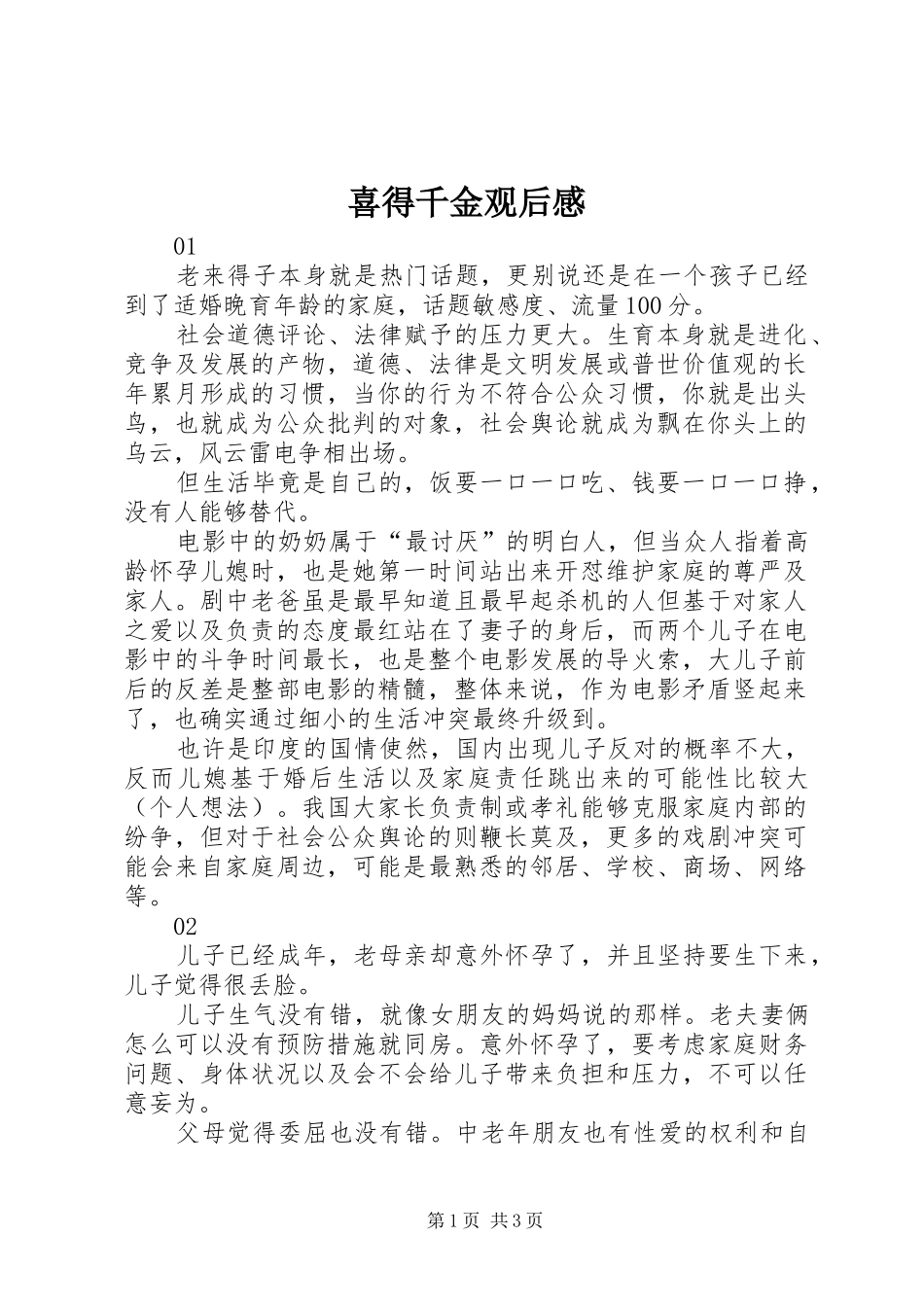 喜得千金观后感

01

老来得子本身就是热门话题，更别说还是在一个孩子已经到了适婚晚育年龄的家庭，话题敏感度、流量100分。

社会道德评论、法律赋予的压力更大。生育本身就是进化、竞争及发展的产物，道德、法律是文明发展或普世价值观的长年累月形成的习惯，当你的行为不符合公众习惯，你就是出头鸟，也就成为公众批判的对象，社会舆论就成为飘在你头上的乌云，风云雷电争相出场。

但生活毕竟是自己的，饭要一口一口吃、钱要一口一口挣，没有人能够替代。

电影中的奶奶属于“最讨厌”的明白人，但当众人指着高龄怀孕儿媳时，也是她第一时间站出来开怼维护家庭的尊严及家人。剧中老爸虽是最早知道且最早起杀机的人但基于对家人之爱以及负责的态度最红站在了妻子的身后，而两个儿子在电影中的斗争时间最长，也是整个电影发展的导火索，大儿子前后的反差是整部电影的精髓，整体来说，作为电影矛盾竖起来了，也确实通过细小的生活冲突最终升级到。

也许是印度的国情使然，国内出现儿子反对的概率不大，反而儿媳基于婚后生活以及家庭责任跳出来的可能性比较大（个人想法）。我国大家长负责制或孝礼能够克服家庭内部的纷争，但对于社会公众舆论的则鞭长莫及，更多的戏剧冲突可能会来自家庭周边，可能是最熟悉的邻居、学校、商场、网络等。

02

儿子已经成年，老母亲却意外怀孕了，并且坚持要生下来，儿子觉得很丢脸。

儿子生气没有错，就像女朋友的妈妈说的那样。老夫妻俩怎么可以没有预防措施就同房。意外怀孕了，要考虑家庭财务问题、身体状况以及会不会给儿子带来负担和压力，不可以任意妄为。

父母觉得委屈也没有错。中老年朋友也有性爱的权利和自

第1页 共3页